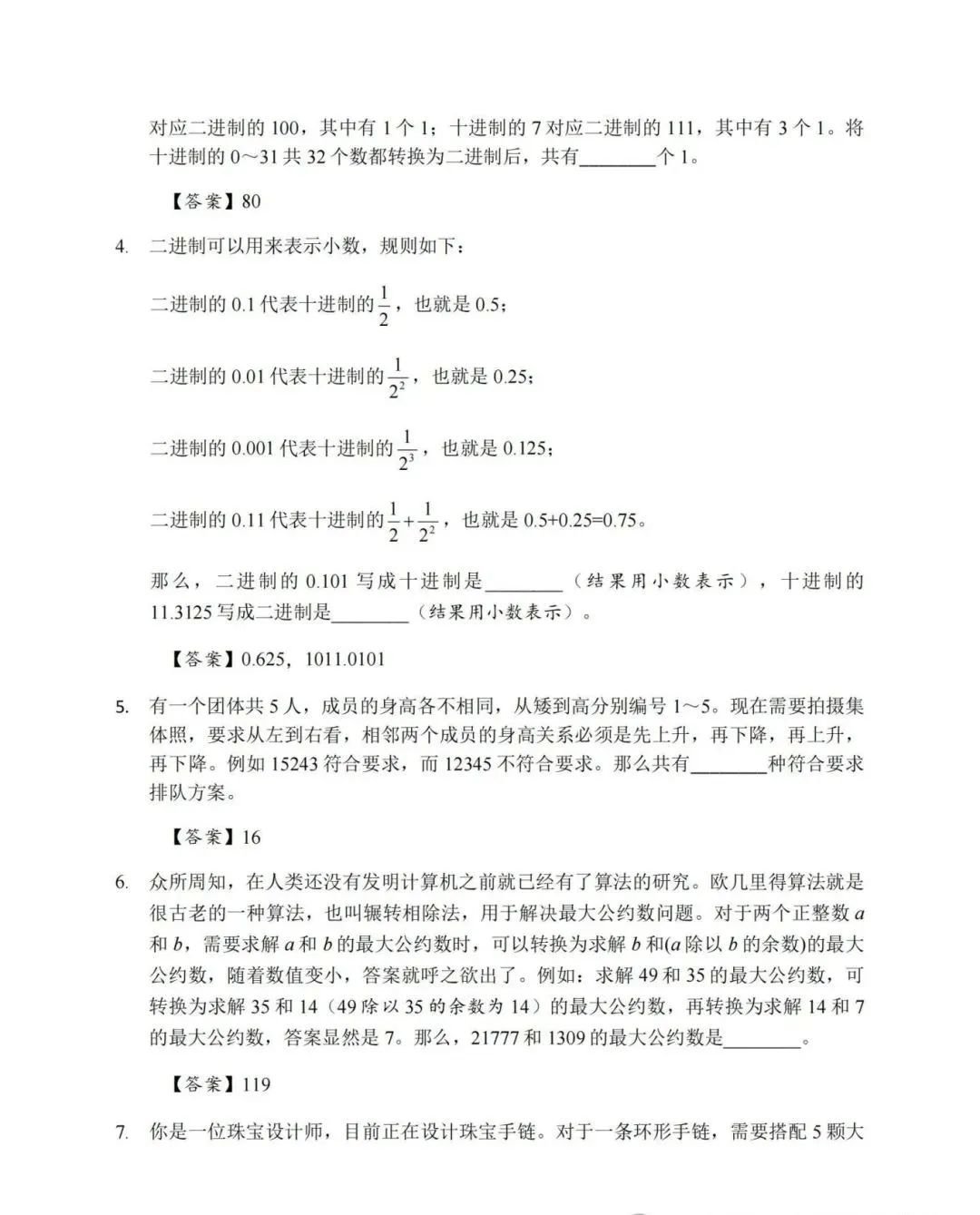 对应二进制的 100，其中有 1 个 1；十进制的 7 对应二进制的 111，其中有 3 个 1。将十进制的 0～31 共 32 个数都转换为二进制后，共有________个 1。

【答案】80

4. 二进制可以用来表示小数，规则如下：

二进制的 0.1 代表十进制的$\frac{1}{2}$，也就是 0.5；

二进制的 0.01 代表十进制的$\frac{1}{2^2}$，也就是 0.25；

二进制的 0.001 代表十进制的$\frac{1}{2^3}$，也就是 0.125；

二进制的 0.11 代表十进制的$\frac{1}{2}+\frac{1}{2^2}$，也就是 0.5+0.25=0.75。

那么，二进制的 0.101 写成十进制是________（结果用小数表示），十进制的 11.3125 写成二进制是________（结果用小数表示）。

【答案】0.625，1011.0101

5. 有一个团体共 5 人，成员的身高各不相同，从矮到高分别编号 1～5。现在需要拍摄集体照，要求从左到右看，相邻两个成员的身高关系必须是先上升，再下降，再上升，再下降。例如 15243 符合要求，而 12345 不符合要求。那么共有________种符合要求排队方案。

【答案】16

6. 众所周知，在人类还没有发明计算机之前就已经有了算法的研究。欧几里得算法就是很古老的一种算法，也叫辗转相除法，用于解决最大公约数问题。对于两个正整数 $a$ 和 $b$，需要求解 $a$ 和 $b$ 的最大公约数时，可以转换为求解 $b$ 和($a$ 除以 $b$ 的余数)的最大公约数，随着数值变小，答案就呼之欲出了。例如：求解 49 和 35 的最大公约数，可转换为求解 35 和 14（49 除以 35 的余数为 14）的最大公约数，再转换为求解 14 和 7 的最大公约数，答案显然是 7。那么，21777 和 1309 的最大公约数是________。

【答案】119

7. 你是一位珠宝设计师，目前正在设计珠宝手链。对于一条环形手链，需要搭配 5 颗大